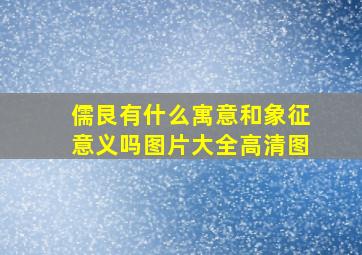 儒艮有什么寓意和象征意义吗图片大全高清图